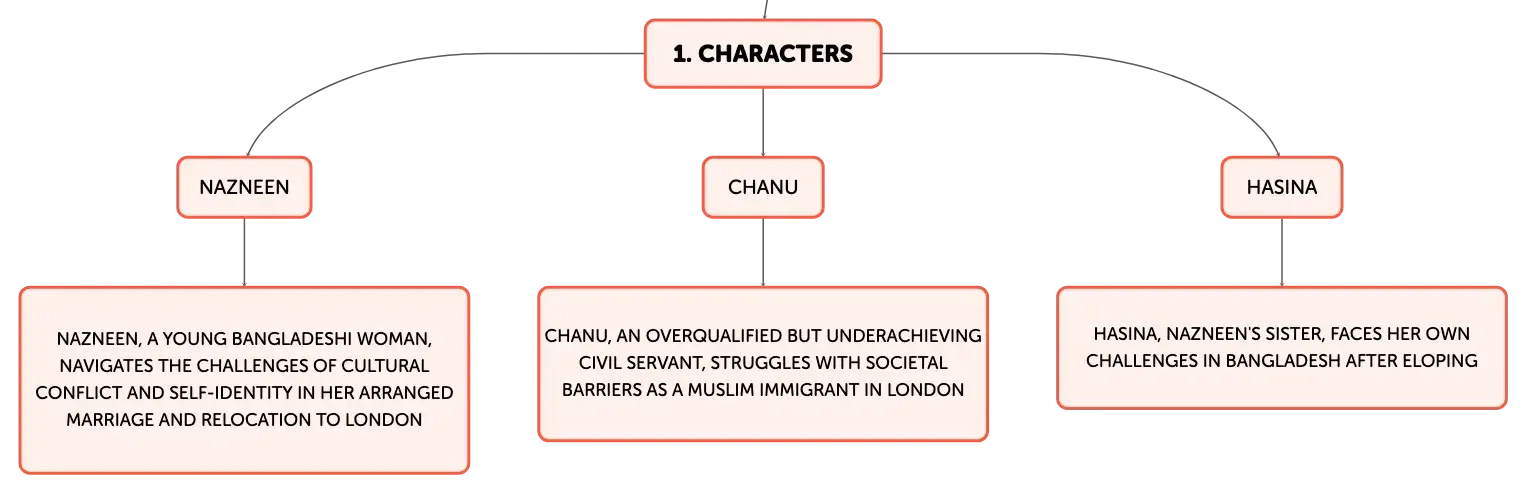 1. CHARACTERS

NAZNEEN

NAZNEEN, A YOUNG BANGLADESHI WOMAN, NAVIGATES THE CHALLENGES OF CULTURAL CONFLICT AND SELF-IDENTITY IN HER ARRANGED MARRIAGE AND RELOCATION TO LONDON

CHANU

CHANU, AN OVERQUALIFIED BUT UNDERACHIEVING CIVIL SERVANT, STRUGGLES WITH SOCIETAL BARRIERS AS A MUSLIM IMMIGRANT IN LONDON

HASINA

HASINA, NAZNEEN'S SISTER, FACES HER OWN CHALLENGES IN BANGLADESH AFTER ELOPING